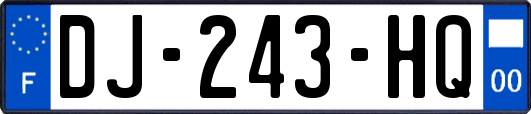 F
DJ-243-HQ
00